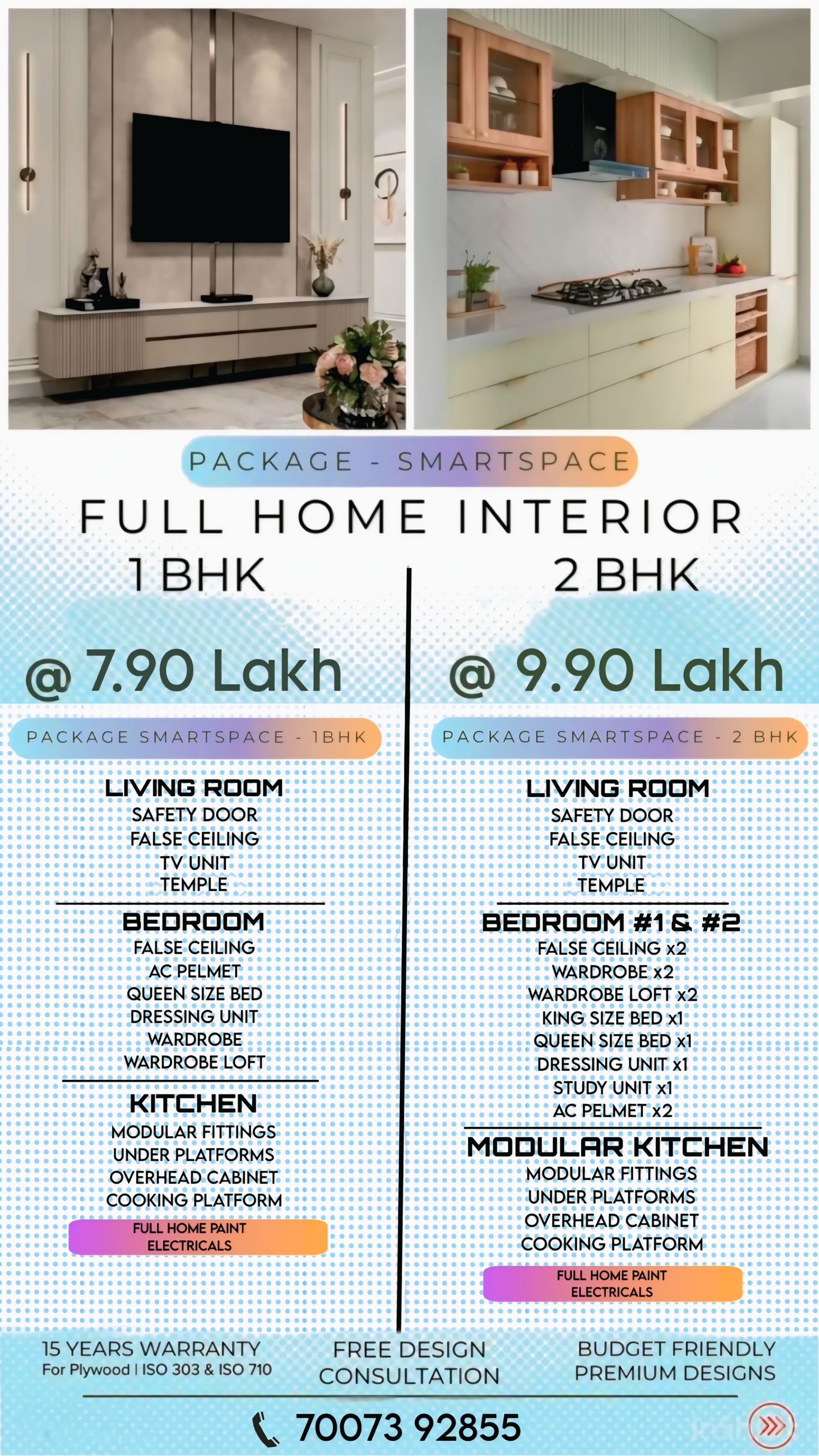 PACKAGE - SMARTSPACE

FULL HOME INTERIOR

1 BHK

@ 7.90 Lakh

PACKAGE SMARTSPACE - 1BHK

LIVING ROOM
SAFETY DOOR
FALSE CEILING
TV UNIT
TEMPLE

BEDROOM
FALSE CEILING
AC PELMET
QUEEN SIZE BED
DRESSING UNIT
WARDROBE
WARDROBE LOFT

KITCHEN
MODULAR FITTINGS
UNDER PLATFORMS
OVERHEAD CABINET
COOKING PLATFORM

FULL HOME PAINT
ELECTRICALS

2 BHK

@ 9.90 Lakh

PACKAGE SMARTSPACE - 2 BHK

LIVING ROOM
SAFETY DOOR
FALSE CEILING
TV UNIT
TEMPLE

BEDROOM #1 & #2
FALSE CEILING x2
WARDROBE x2
WARDROBE LOFT x2
KING SIZE BED x1
QUEEN SIZE BED x1
DRESSING UNIT x1
STUDY UNIT x1
AC PELMET x2

MODULAR KITCHEN
MODULAR FITTINGS
UNDER PLATFORMS
OVERHEAD CABINET
COOKING PLATFORM

FULL HOME PAINT
ELECTRICALS

15 YEARS WARRANTY
For Plywood | ISO 303 & ISO 710

FREE DESIGN
CONSULTATION

BUDGET FRIENDLY
PREMIUM DESIGNS

70073 92855